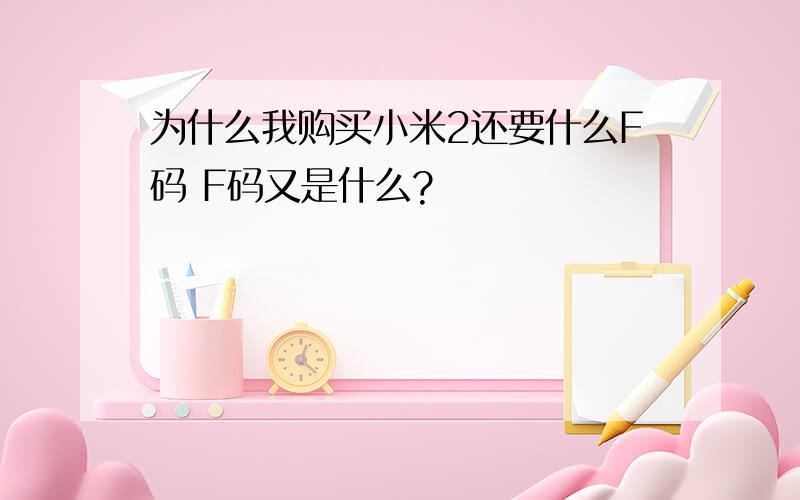 为什么我购买小米2还要什么F码 F码又是什么?